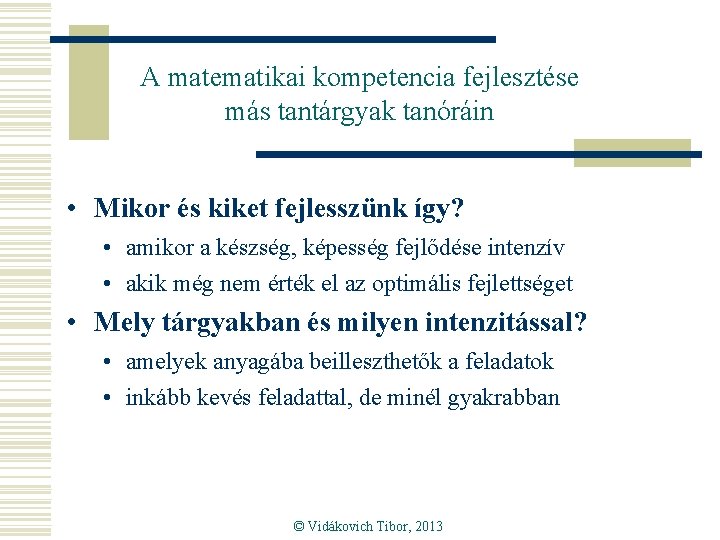 A matematikai kompetencia fejlesztése más tantárgyak tanóráin

• Mikor és kiket fejlesszünk így?
  • amikor a készség, képesség fejlődése intenzív
  • akik még nem érték el az optimális fejlettséget
• Mely tárgyakban és milyen intenzitással?
  • amelyek anyagába beilleszthetők a feladatok
  • inkább kevés feladattal, de minél gyakrabban

© Vidákovich Tibor, 2013